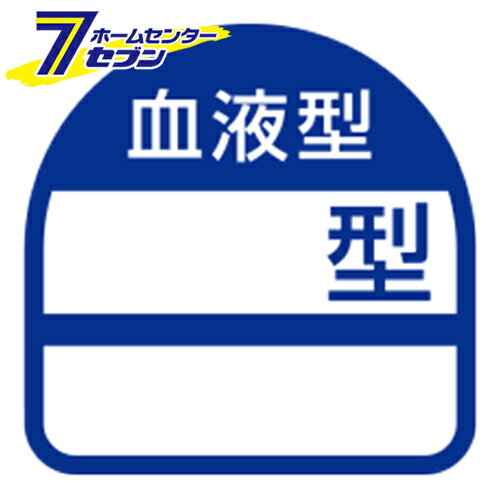 7 ホームセンター セブン

血液型

型